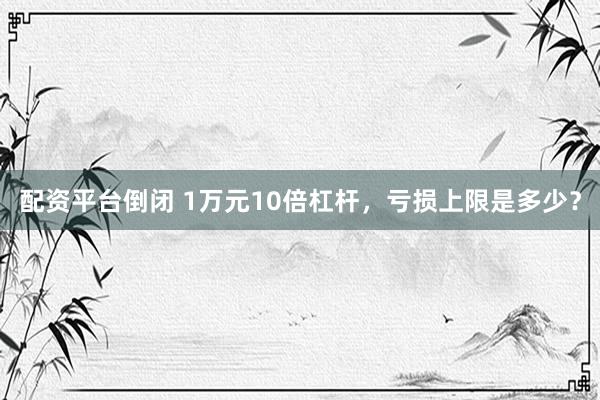 配资平台倒闭 1万元10倍杠杆，亏损上限是多少？